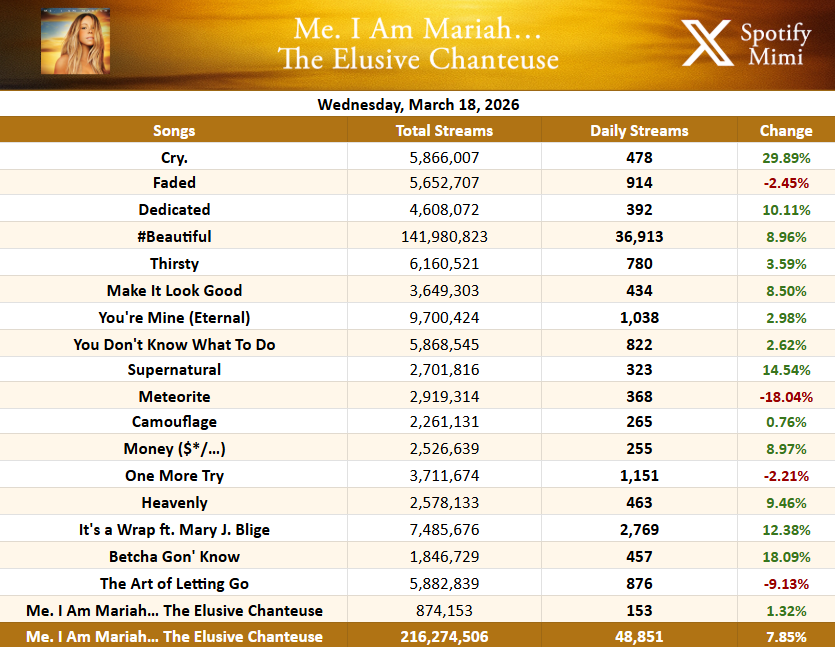 Me. I Am Mariah...
The Elusive Chanteuse

Spotify
Mimi

Wednesday, March 18, 2026

| Songs | Total Streams | Daily Streams | Change |
|---|---|---|---|
| Cry. | 5,866,007 | 478 | 29.89% |
| Faded | 5,652,707 | 914 | -2.45% |
| Dedicated | 4,608,072 | 392 | 10.11% |
| #Beautiful | 141,980,823 | 36,913 | 8.96% |
| Thirsty | 6,160,521 | 780 | 3.59% |
| Make It Look Good | 3,649,303 | 434 | 8.50% |
| You're Mine (Eternal) | 9,700,424 | 1,038 | 2.98% |
| You Don't Know What To Do | 5,868,545 | 822 | 2.62% |
| Supernatural | 2,701,816 | 323 | 14.54% |
| Meteorite | 2,919,314 | 368 | -18.04% |
| Camouflage | 2,261,131 | 265 | 0.76% |
| Money ($*/...) | 2,526,639 | 255 | 8.97% |
| One More Try | 3,711,674 | 1,151 | -2.21% |
| Heavenly | 2,578,133 | 463 | 9.46% |
| It's a Wrap ft. Mary J. Blige | 7,485,676 | 2,769 | 12.38% |
| Betcha Gon' Know | 1,846,729 | 457 | 18.09% |
| The Art of Letting Go | 5,882,839 | 876 | -9.13% |
| Me. I Am Mariah... The Elusive Chanteuse | 874,153 | 153 | 1.32% |
| Me. I Am Mariah... The Elusive Chanteuse | 216,274,506 | 48,851 | 7.85% |